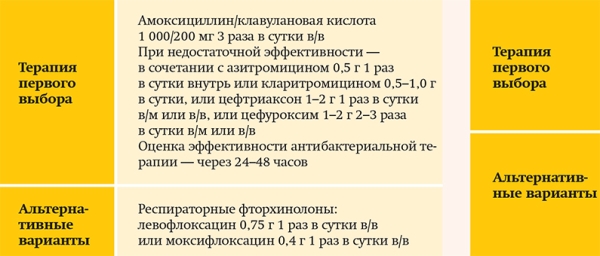 | | |
|---|---|
| Терапия первого выбора | Амоксициллин/клавулановая кислота 1 000/200 мг 3 раза в сутки в/в При недостаточной эффективности — в сочетании с азитромицином 0,5 г 1 раз в сутки внутрь или кларитромицином 0,5–1,0 г в сутки, или цефтриаксон 1–2 г 1 раз в сутки в/м или в/в, или цефуроксим 1–2 г 2–3 раза в сутки в/м или в/в Оценка эффективности антибактериальной терапии — через 24–48 часов |
| Альтернативные варианты | Респираторные фторхинолоны: левофлоксацин 0,75 г 1 раз в сутки в/в или моксифлоксацин 0,4 г 1 раз в сутки в/в |

Терапия первого выбора

Альтернативные варианты